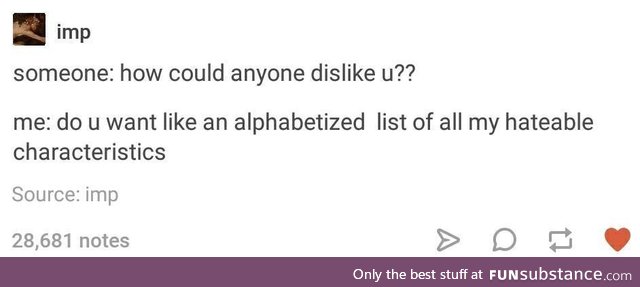 imp

someone: how could anyone dislike u??

me: do u want like an alphabetized list of all my hateable characteristics

Source: imp

28,681 notes

Only the best stuff at FUNsubstance.com